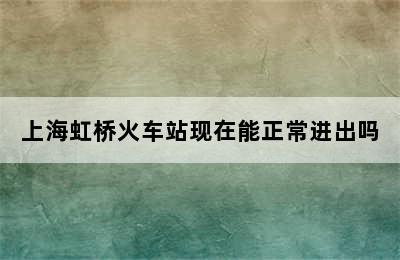 上海虹桥火车站现在能正常进出吗